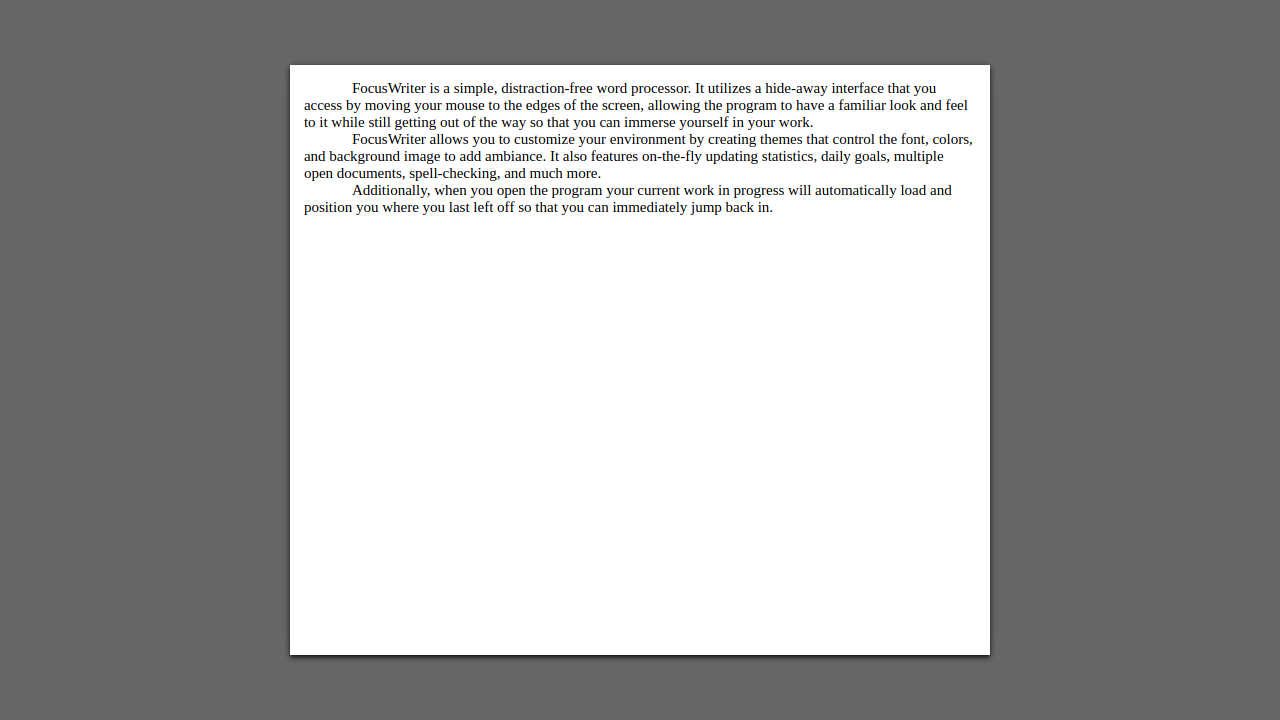 FocusWriter is a simple, distraction-free word processor. It utilizes a hide-away interface that you access by moving your mouse to the edges of the screen, allowing the program to have a familiar look and feel to it while still getting out of the way so that you can immerse yourself in your work.

FocusWriter allows you to customize your environment by creating themes that control the font, colors, and background image to add ambiance. It also features on-the-fly updating statistics, daily goals, multiple open documents, spell-checking, and much more.

Additionally, when you open the program your current work in progress will automatically load and position you where you last left off so that you can immediately jump back in.